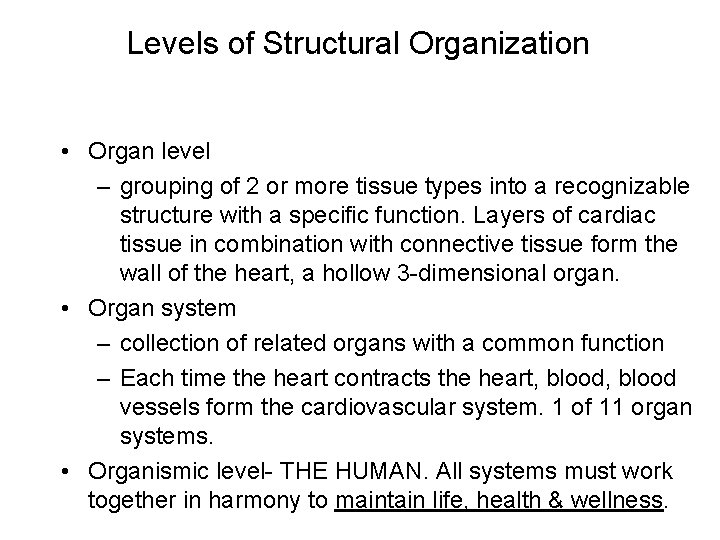 Levels of Structural Organization

• Organ level
– grouping of 2 or more tissue types into a recognizable structure with a specific function. Layers of cardiac tissue in combination with connective tissue form the wall of the heart, a hollow 3-dimensional organ.
• Organ system
– collection of related organs with a common function
– Each time the heart contracts the heart, blood, blood vessels form the cardiovascular system. 1 of 11 organ systems.
• Organismic level- THE HUMAN. All systems must work together in harmony to maintain life, health & wellness.